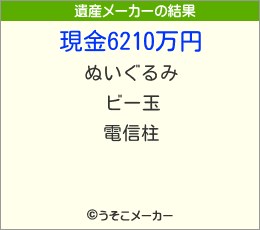 遺産メーカーの結果

現金6210万円

ぬいぐるみ

ビー玉

電信柱

©うそこメーカー